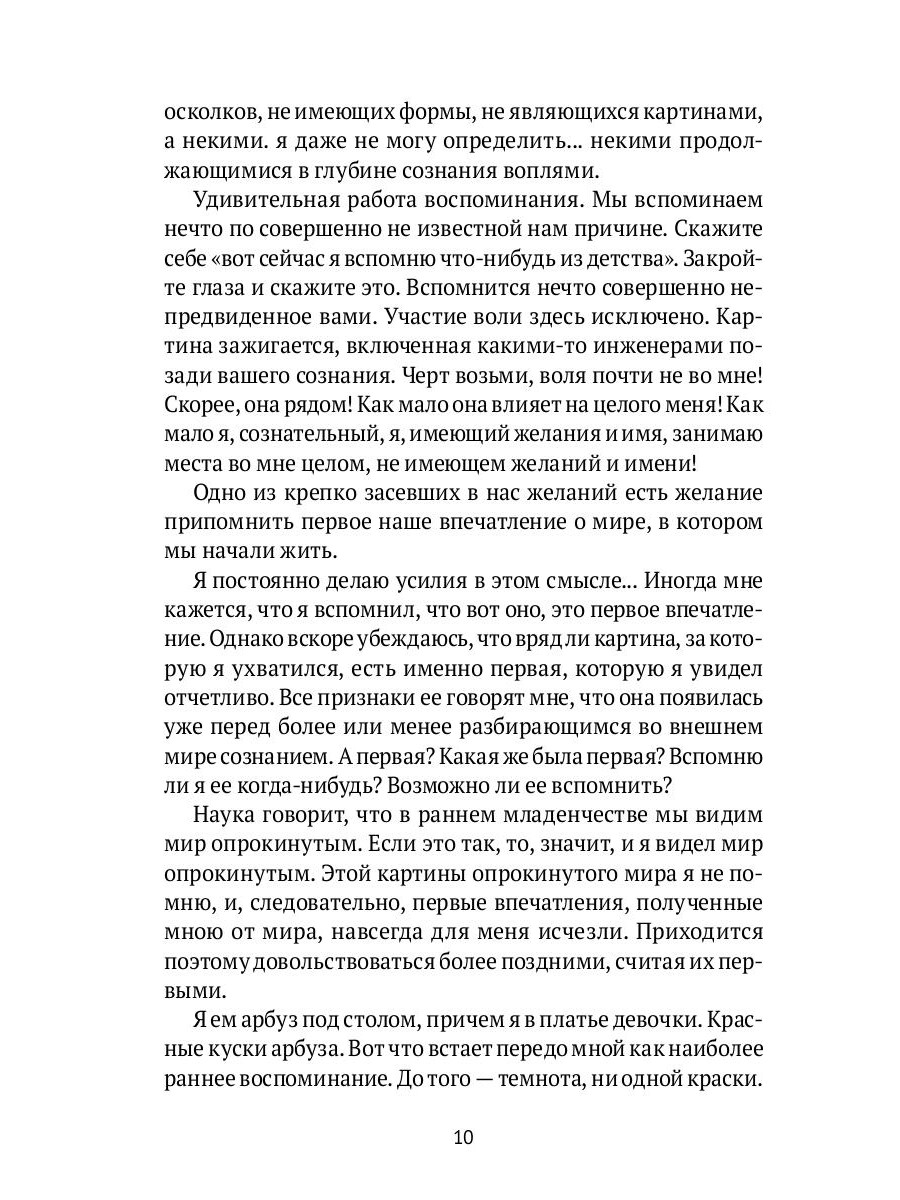 осколков, не имеющих формы, не являющихся картинами, а некими. я даже не могу определить... некими продолжающимися в глубине сознания воплями.

Удивительная работа воспоминания. Мы вспоминаем нечто по совершенно не известной нам причине. Скажите себе «вот сейчас я вспомню что-нибудь из детства». Закройте глаза и скажите это. Вспомнится нечто совершенно непредвиденное вами. Участие воли здесь исключено. Картина зажигается, включенная какими-то инженерами позади вашего сознания. Черт возьми, воля почти не во мне! Скорее, она рядом! Как мало она влияет на целого меня! Как мало я, сознательный, я, имеющий желания и имя, занимаю места во мне целом, не имеющем желаний и имени!

Одно из крепко засевших в нас желаний есть желание припомнить первое наше впечатление о мире, в котором мы начали жить.

Я постоянно делаю усилия в этом смысле... Иногда мне кажется, что я вспомнил, что вот оно, это первое впечатление. Однако вскоре убеждаюсь, что вряд ли картина, за которую я ухватился, есть именно первая, которую я увидел отчетливо. Все признаки ее говорят мне, что она появилась уже перед более или менее разбирающимся во внешнем мире сознанием. А первая? Какая же была первая? Вспомню ли я ее когда-нибудь? Возможно ли ее вспомнить?

Наука говорит, что в раннем младенчестве мы видим мир опрокинутым. Если это так, то, значит, и я видел мир опрокинутым. Этой картины опрокинутого мира я не помню, и, следовательно, первые впечатления, полученные мною от мира, навсегда для меня исчезли. Приходится поэтому довольствоваться более поздними, считая их первыми.

Я ем арбуз под столом, причем я в платье девочки. Красные куски арбуза. Вот что встает передо мной как наиболее раннее воспоминание. До того — темнота, ни одной краски.

10